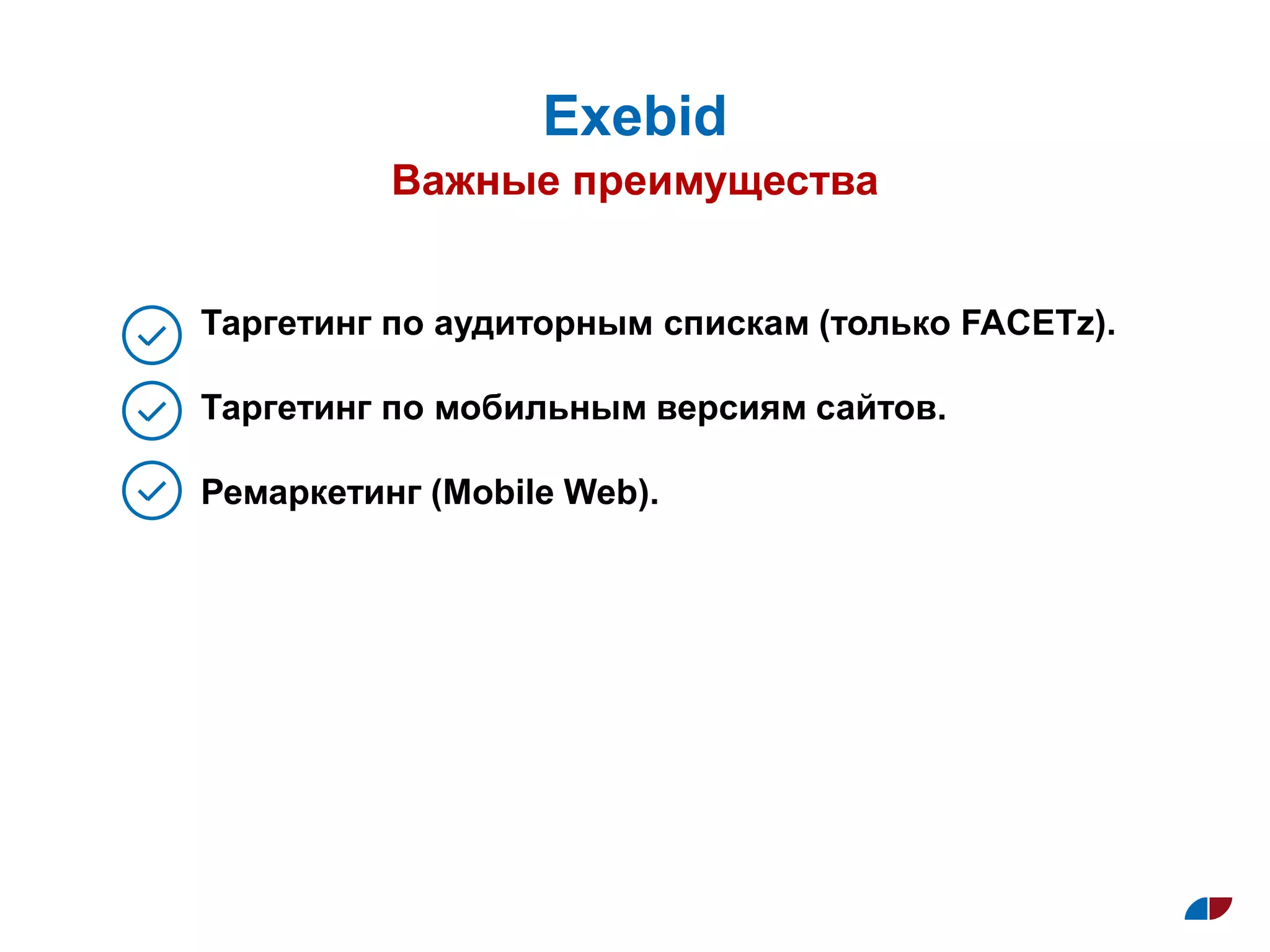 Exebid
Важные преимущества

Таргетинг по аудиторным спискам (только FACETz).

Таргетинг по мобильным версиям сайтов.

Ремаркетинг (Mobile Web).